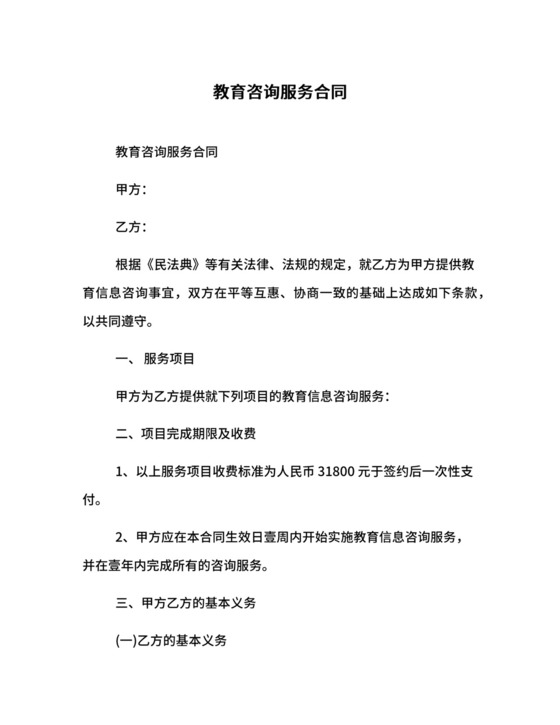 教育咨询服务合同

教育咨询服务合同

甲方：

乙方：

根据《民法典》等有关法律、法规的规定，就乙方为甲方提供教育信息咨询事宜，双方在平等互惠、协商一致的基础上达成如下条款，以共同遵守。

一、 服务项目

甲方为乙方提供就下列项目的教育信息咨询服务：

二、项目完成期限及收费

1、以上服务项目收费标准为人民币 31800 元于签约后一次性支付。

2、甲方应在本合同生效日壹周内开始实施教育信息咨询服务，并在壹年内完成所有的咨询服务。

三、甲方乙方的基本义务

(一)乙方的基本义务